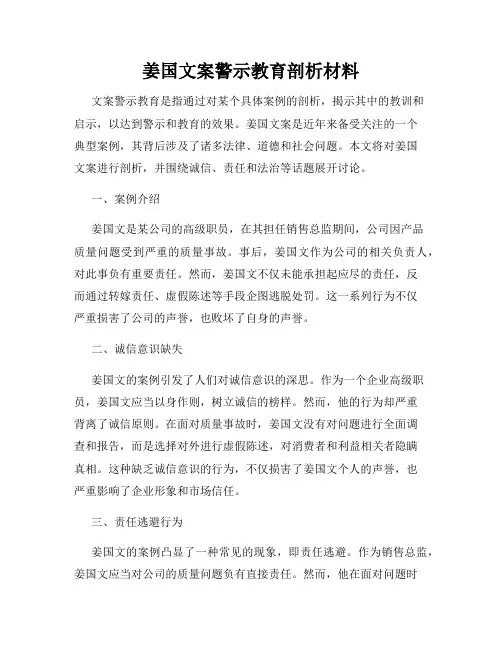 姜国文案警示教育剖析材料

文案警示教育是指通过对某个具体案例的剖析，揭示其中的教训和启示，以达到警示和教育的效果。姜国文案是近年来备受关注的一个典型案例，其背后涉及了诸多法律、道德和社会问题。本文将对姜国文案进行剖析，并围绕诚信、责任和法治等话题展开讨论。

一、案例介绍

姜国文是某公司的高级职员，在其担任销售总监期间，公司因产品质量问题受到严重的质量事故。事后，姜国文作为公司的相关负责人，对此事负有重要责任。然而，姜国文不仅未能承担起应尽的责任，反而通过转嫁责任、虚假陈述等手段企图逃脱处罚。这一系列行为不仅严重损害了公司的声誉，也败坏了自身的声誉。

二、诚信意识缺失

姜国文的案例引发了人们对诚信意识的深思。作为一个企业高级职员，姜国文应当以身作则，树立诚信的榜样。然而，他的行为却严重背离了诚信原则。在面对质量事故时，姜国文没有对问题进行全面调查和报告，而是选择对外进行虚假陈述，对消费者和利益相关者隐瞒真相。这种缺乏诚信意识的行为，不仅损害了姜国文个人的声誉，也严重影响了企业形象和市场信任。

三、责任逃避行为

姜国文的案例凸显了一种常见的现象，即责任逃避。作为销售总监，姜国文应当对公司的质量问题负有直接责任。然而，他在面对问题时